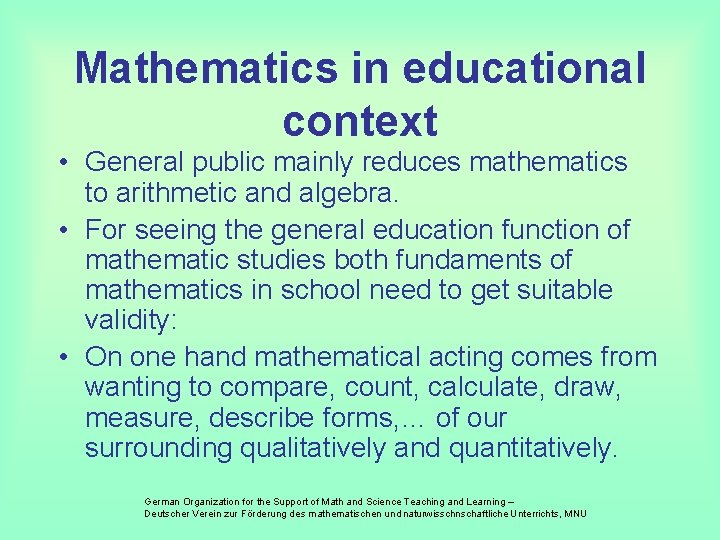 Mathematics in educational context

• General public mainly reduces mathematics to arithmetic and algebra.
• For seeing the general education function of mathematic studies both fundaments of mathematics in school need to get suitable validity:
• On one hand mathematical acting comes from wanting to compare, count, calculate, draw, measure, describe forms,… of our surrounding qualitatively and quantitatively.

German Organization for the Support of Math and Science Teaching and Learning –
Deutscher Verein zur Förderung des mathematischen und naturwisschnschaftliche Unterrichts, MNU